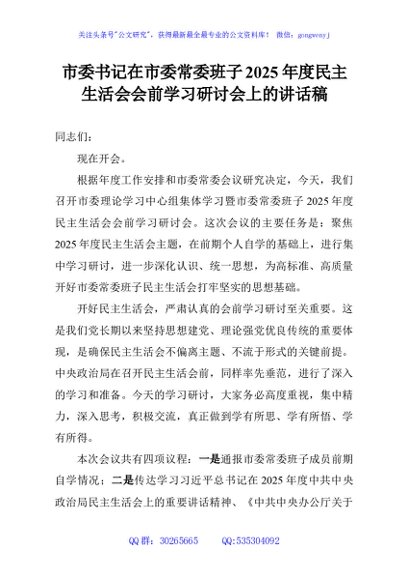 关注头条号"公文研究"，获得最新最全最专业的公文资料库！ 微信：gongwenyj

市委书记在市委常委班子 2025 年度民主生活会会前学习研讨会上的讲话稿

同志们：

现在开会。

根据年度工作安排和市委常委会议研究决定，今天，我们召开市委理论学习中心组集体学习暨市委常委班子 2025 年度民主生活会会前学习研讨会。这次会议的主要任务是：聚焦 2025 年度民主生活会主题，在前期个人自学的基础上，进行集中学习研讨，进一步深化认识、统一思想，为高标准、高质量开好市委常委班子民主生活会打牢坚实的思想基础。

开好民主生活会，严肃认真的会前学习研讨至关重要。这是我们党长期以来坚持思想建党、理论强党优良传统的重要体现，是确保民主生活会不偏离主题、不流于形式的关键前提。中央政治局在召开民主生活会前，同样率先垂范，进行了深入的学习和准备。今天的学习研讨，大家务必高度重视，集中精力，深入思考，积极交流，真正做到学有所思、学有所悟、学有所得。

本次会议共有四项议程：一是通报市委常委班子成员前期自学情况；二是传达学习习近平总书记在 2025 年度中共中央政治局民主生活会上的重要讲话精神、《中共中央办公厅关于

QQ 群：30265665 QQ:535304092